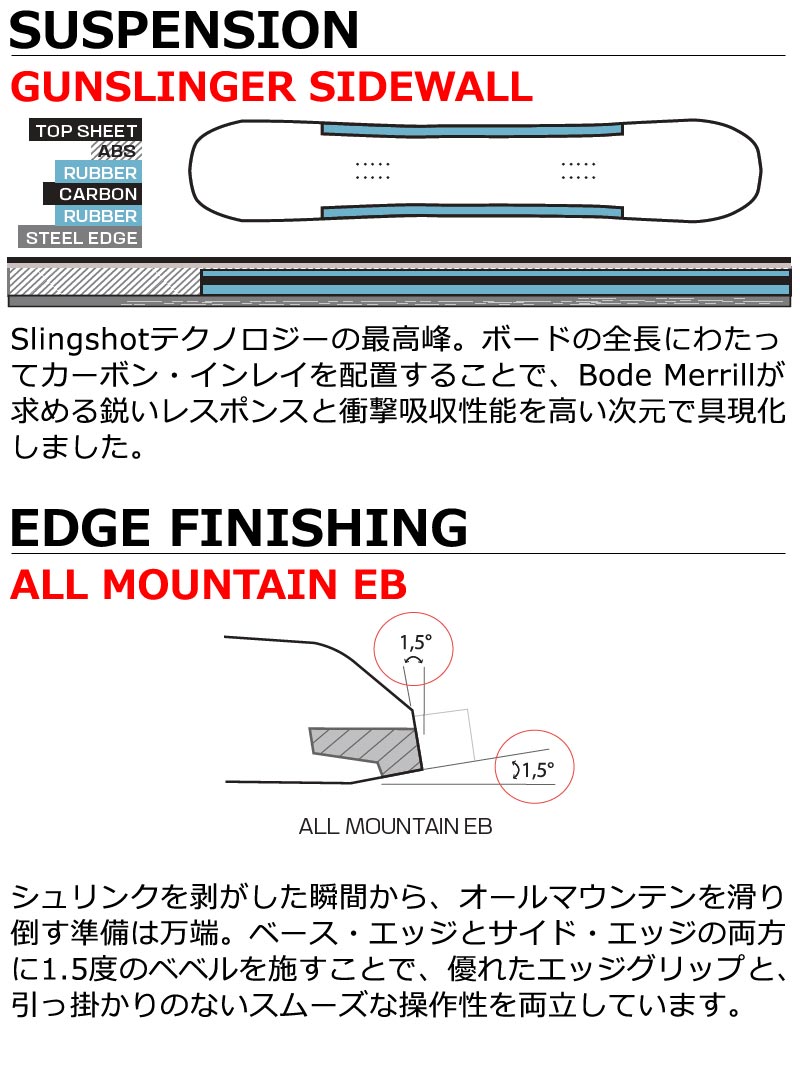 SUSPENSION

GUNSLINGER SIDEWALL

TOP SHEET
ABS
RUBBER
CARBON
RUBBER
STEEL EDGE

Slingshotテクノロジーの最高峰。ボードの全長にわたってカーボン・インレイを配置することで、Bode Merrillが求める鋭いレスポンスと衝撃吸収性能を高い次元で具現化しました。

EDGE FINISHING

ALL MOUNTAIN EB

1,5°

1,5°

ALL MOUNTAIN EB

シュリンクを剥がした瞬間から、オールマウンテンを滑り倒す準備は万端。ベース・エッジとサイド・エッジの両方に1.5度のベベルを施すことで、優れたエッジグリップと、引っ掛かりのないスムーズな操作性を両立しています。